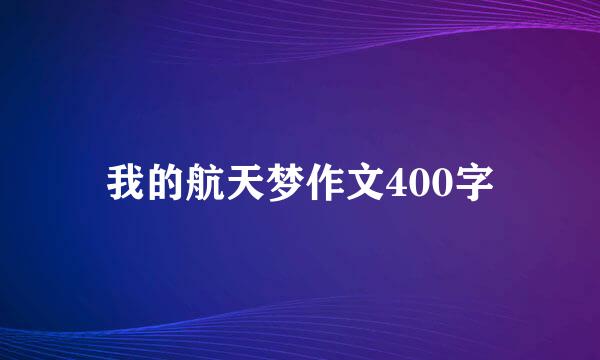 我的航天梦作文400字